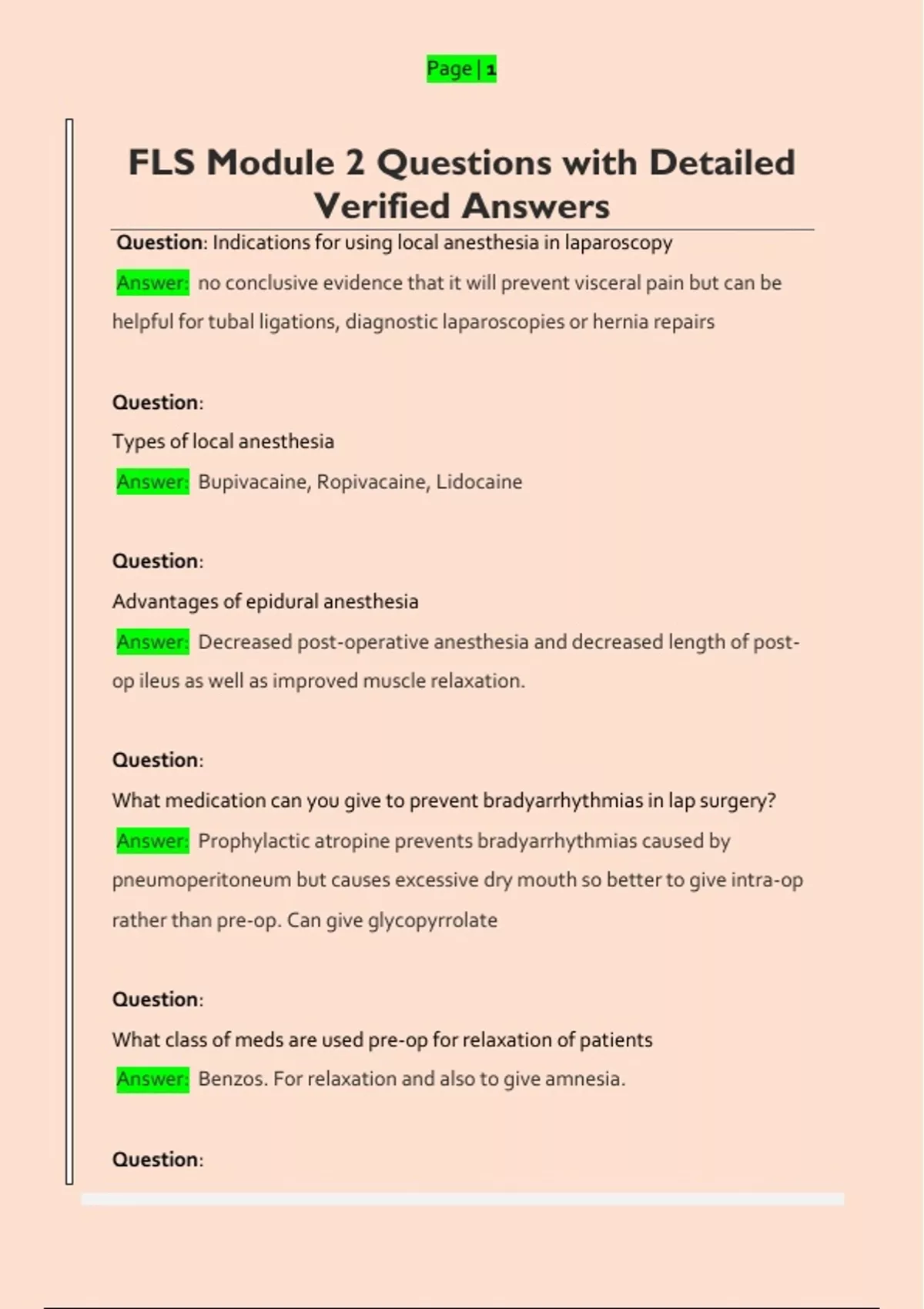 Page | 1

FLS Module 2 Questions with Detailed Verified Answers

Question: Indications for using local anesthesia in laparoscopy

Answer: no conclusive evidence that it will prevent visceral pain but can be helpful for tubal ligations, diagnostic laparoscopies or hernia repairs

Question:

Types of local anesthesia

Answer: Bupivacaine, Ropivacaine, Lidocaine

Question:

Advantages of epidural anesthesia

Answer: Decreased post-operative anesthesia and decreased length of post-op ileus as well as improved muscle relaxation.

Question:

What medication can you give to prevent bradyarrhythmias in lap surgery?

Answer: Prophylactic atropine prevents bradyarrhythmias caused by pneumoperitoneum but causes excessive dry mouth so better to give intra-op rather than pre-op. Can give glycopyrrolate

Question:

What class of meds are used pre-op for relaxation of patients

Answer: Benzos. For relaxation and also to give amnesia.

Question: